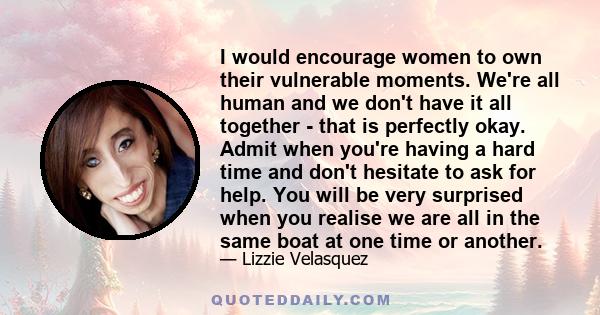 I would encourage women to own their vulnerable moments. We're all human and we don't have it all together - that is perfectly okay. Admit when you're having a hard time and don't hesitate to ask for help. You will be very surprised when you realise we are all in the same boat at one time or another.
— Lizzie Velasquez

QUOTEDDAILY.COM